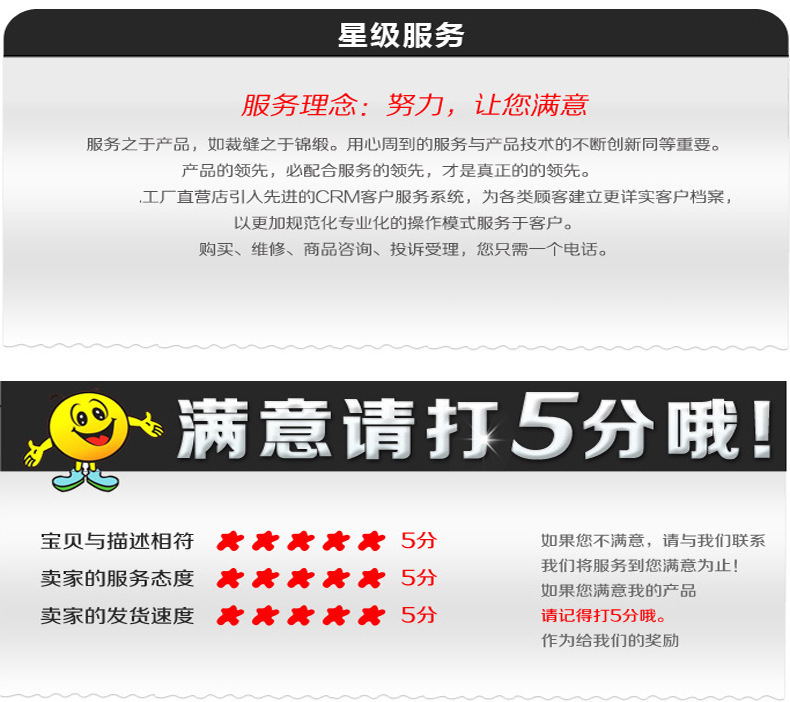 星级服务

服务理念：努力，让您满意

服务之于产品，如裁缝之于锦缎。用心周到的服务与产品技术的不断创新同等重要。

产品的领先，必配合服务的领先，才是真正的的领先。

.工厂直营店引入先进的CRM客户服务系统，为各类顾客建立更详实客户档案，

以更加规范化专业化的操作模式服务于客户。

购买、维修、商品咨询、投诉受理，您只需一个电话。

满意请打5分哦！

宝贝与描述相符 5分
卖家的服务态度 5分
卖家的发货速度 5分

如果您不满意，请与我们联系
我们将服务到您满意为止！
如果您满意我的产品
请记得打5分哦。
作为给我们的奖励